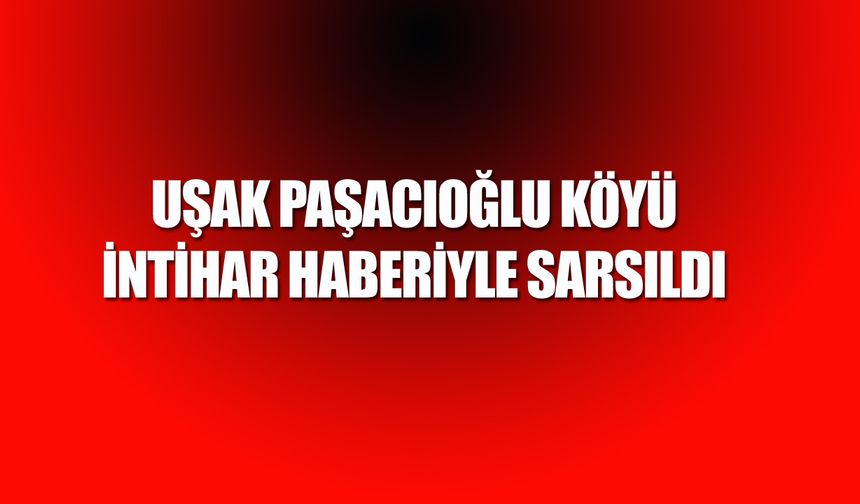 UŞAK PAŞACIOĞLU KÖYÜ
İNTİHAR HABERİYLE SARSILDI